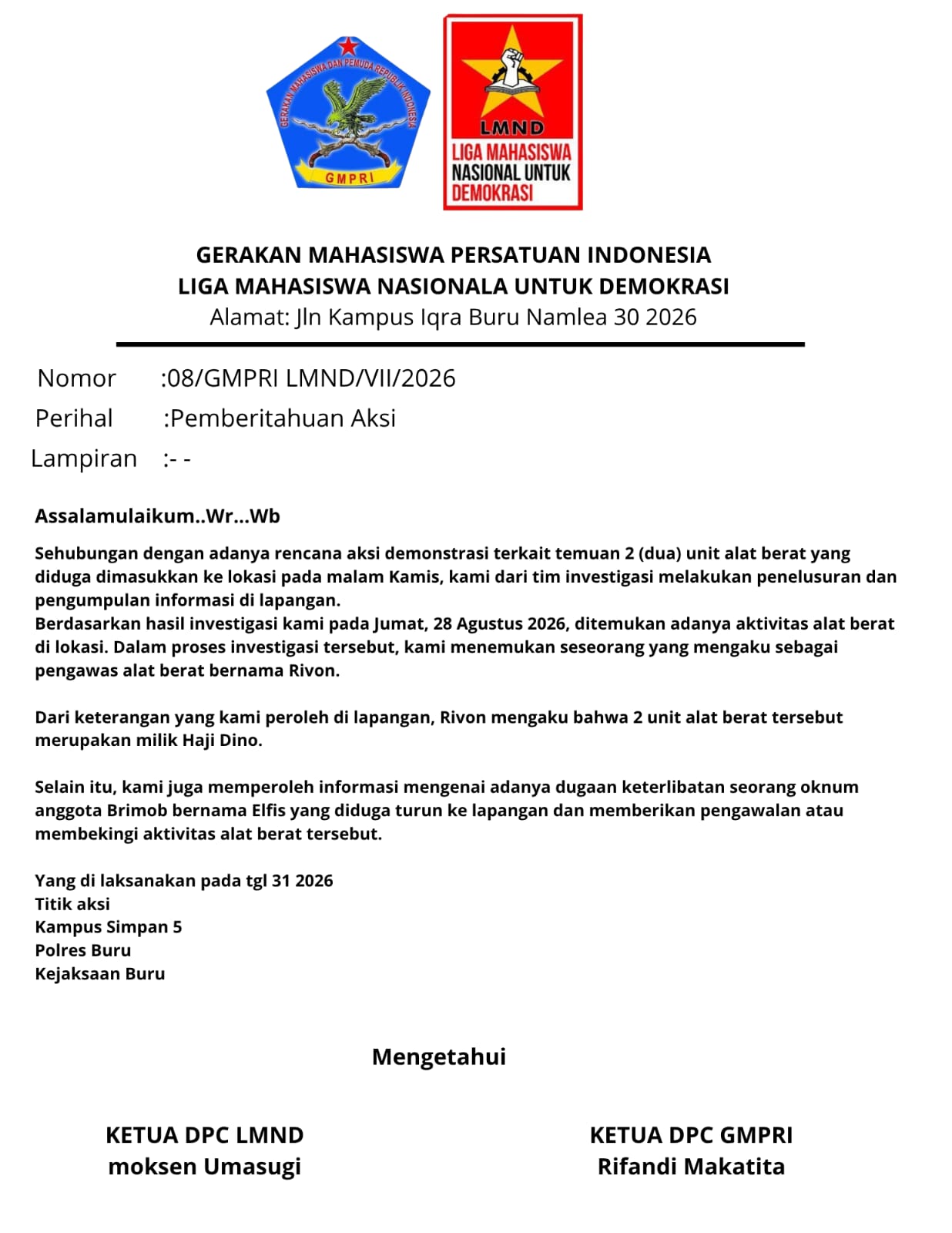 GERAKAN MAHASISWA DAN PEMUDA REPUBLIK INDONESIA
GMPRI

LMND
LIGA MAHASISWA NASIONAL UNTUK DEMOKRASI

GERAKAN MAHASISWA PERSATUAN INDONESIA
LIGA MAHASISWA NASIONALA UNTUK DEMOKRASI
Alamat: Jln Kampus Iqra Buru Namlea 30 2026

Nomor :08/GMPRI LMND/VII/2026
Perihal :Pemberitahuan Aksi
Lampiran :- -

Assalamulaikum..Wr...Wb

Sehubungan dengan adanya rencana aksi demonstrasi terkait temuan 2 (dua) unit alat berat yang diduga dimasukkan ke lokasi pada malam Kamis, kami dari tim investigasi melakukan penelusuran dan pengumpulan informasi di lapangan.
Berdasarkan hasil investigasi kami pada Jumat, 28 Agustus 2026, ditemukan adanya aktivitas alat berat di lokasi. Dalam proses investigasi tersebut, kami menemukan seseorang yang mengaku sebagai pengawas alat berat bernama Rivon.

Dari keterangan yang kami peroleh di lapangan, Rivon mengaku bahwa 2 unit alat berat tersebut merupakan milik Haji Dino.

Selain itu, kami juga memperoleh informasi mengenai adanya dugaan keterlibatan seorang oknum anggota Brimob bernama Elfis yang diduga turun ke lapangan dan memberikan pengawalan atau membekingi aktivitas alat berat tersebut.

Yang di laksanakan pada tgl 31 2026
Titik aksi
Kampus Simpan 5
Polres Buru
Kejaksaan Buru

Mengetahui

KETUA DPC LMND
moksen Umasugi

KETUA DPC GMPRI
Rifandi Makatita